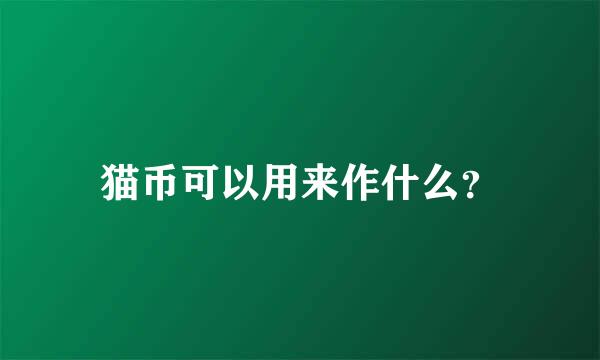 猫币可以用来作什么?